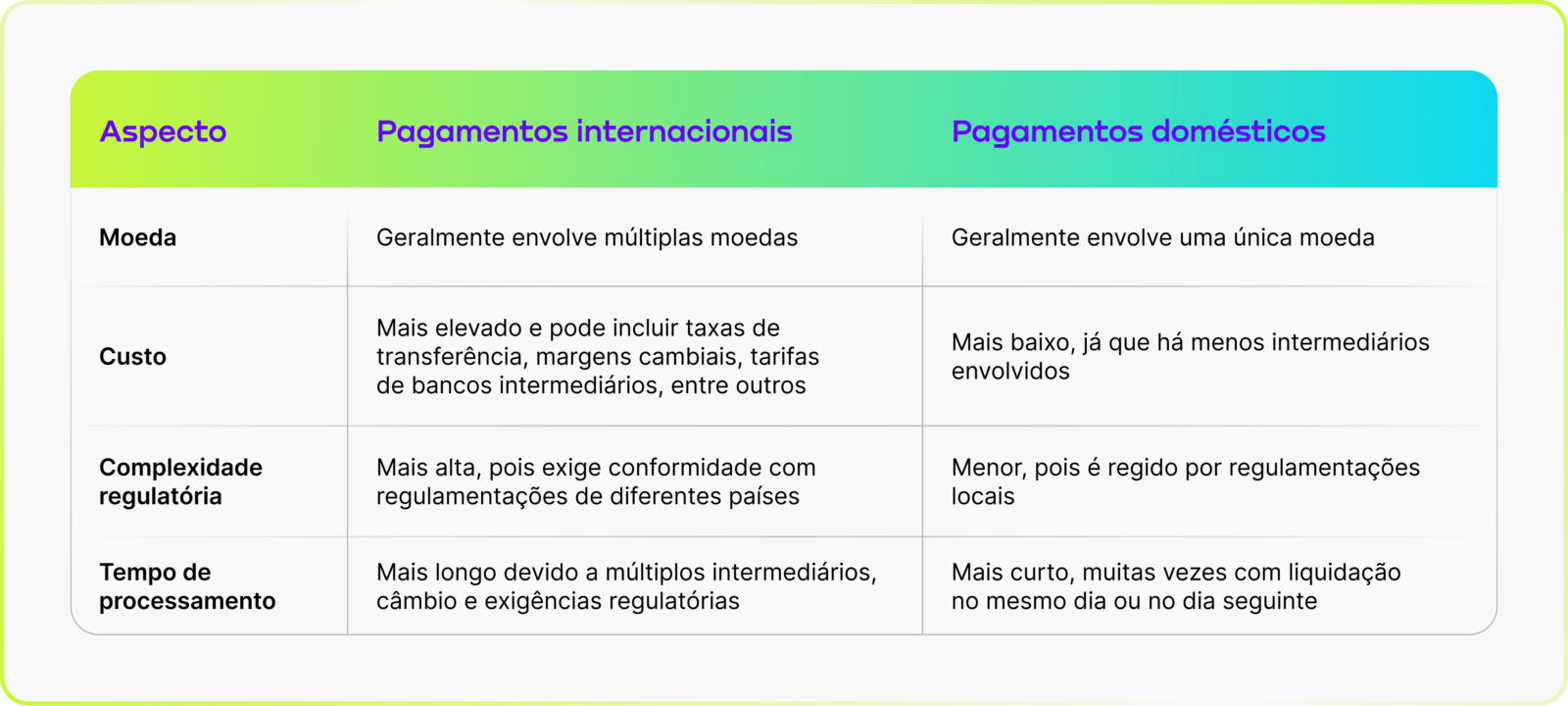 | Aspecto | Pagamentos internacionais | Pagamentos domésticos |
|---|---|---|
| Moeda | Geralmente envolve múltiplas moedas | Geralmente envolve uma única moeda |
| Custo | Mais elevado e pode incluir taxas de transferência, margens cambiais, tarifas de bancos intermediários, entre outros | Mais baixo, já que há menos intermediários envolvidos |
| Complexidade regulatória | Mais alta, pois exige conformidade com regulamentações de diferentes países | Menor, pois é regido por regulamentações locais |
| Tempo de processamento | Mais longo devido a múltiplos intermediários, câmbio e exigências regulatórias | Mais curto, muitas vezes com liquidação no mesmo dia ou no dia seguinte |